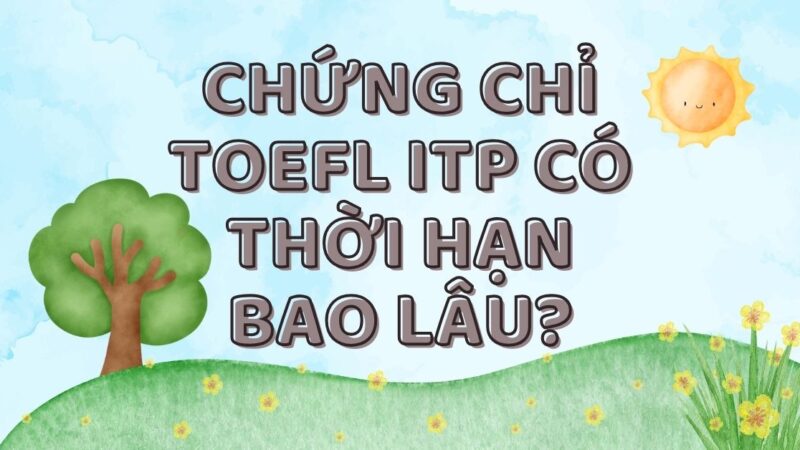 CHỨNG CHỈ TOEFL ITP CÓ THỜI HẠN BAO LÂU?